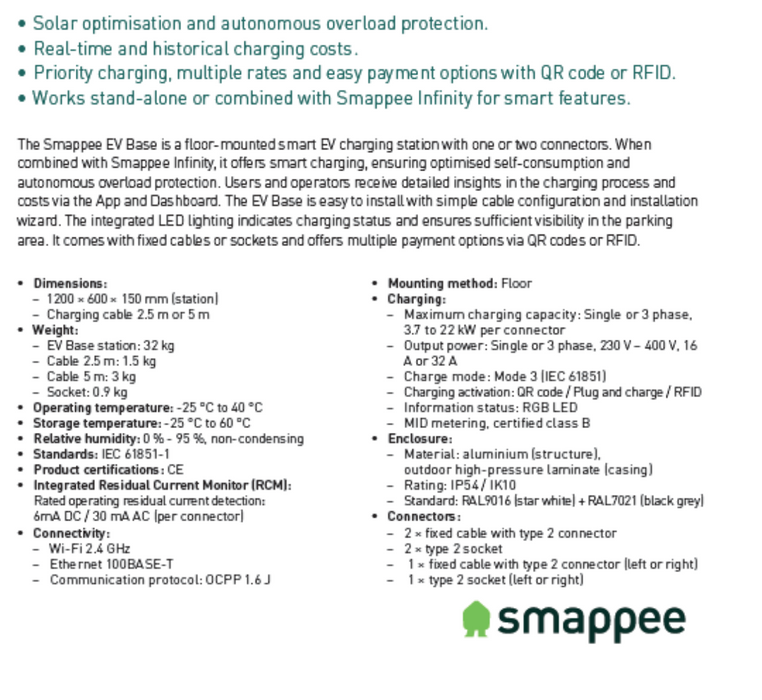 • Solar optimisation and autonomous overload protection.
• Real-time and historical charging costs.
• Priority charging, multiple rates and easy payment options with QR code or RFID.
• Works stand-alone or combined with Smappee Infinity for smart features.

The Smappee EV Base is a floor-mounted smart EV charging station with one or two connectors. When combined with Smappee Infinity, it offers smart charging, ensuring optimised self-consumption and autonomous overload protection. Users and operators receive detailed insights in the charging process and costs via the App and Dashboard. The EV Base is easy to install with simple cable configuration and installation wizard. The integrated LED lighting indicates charging status and ensures sufficient visibility in the parking area. It comes with fixed cables or sockets and offers multiple payment options via QR codes or RFID.

• Dimensions:
– 1200 × 600 × 150 mm (station)
– Charging cable 2.5 m or 5 m
• Weight:
– EV Base station: 32 kg
– Cable 2.5 m: 1.5 kg
– Cable 5 m: 3 kg
– Socket: 0.9 kg
• Operating temperature: -25 °C to 40 °C
• Storage temperature: -25 °C to 60 °C
• Relative humidity: 0 % - 95 %, non-condensing
• Standards: IEC 61851-1
• Product certifications: CE
• Integrated Residual Current Monitor (RCM):
Rated operating residual current detection: 6mA DC / 30 mA AC (per connector)
• Connectivity:
– Wi-Fi 2.4 GHz
– Ethernet 100BASE-T
– Communication protocol: OCPP 1.6 J

• Mounting method: Floor
• Charging:
– Maximum charging capacity: Single or 3 phase, 3.7 to 22 kW per connector
– Output power: Single or 3 phase, 230 V – 400 V, 16 A or 32 A
– Charge mode: Mode 3 (IEC 61851)
– Charging activation: QR code / Plug and charge / RFID
– Information status: RGB LED
– MID metering, certified class B
• Enclosure:
– Material: aluminium (structure), outdoor high-pressure laminate (casing)
– Rating: IP54 / IK10
– Standard: RAL9016 (star white) + RAL7021 (black grey)
• Connectors:
– 2 × fixed cable with type 2 connector
– 2 × type 2 socket
– 1 × fixed cable with type 2 connector (left or right)
– 1 × type 2 socket (left or right)

smappee